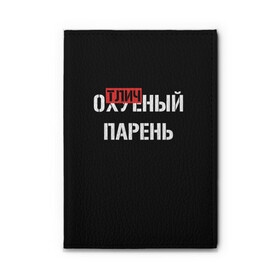 ТЛИЧ
ОХУЕНЫЙ
ПАРЕНЬ